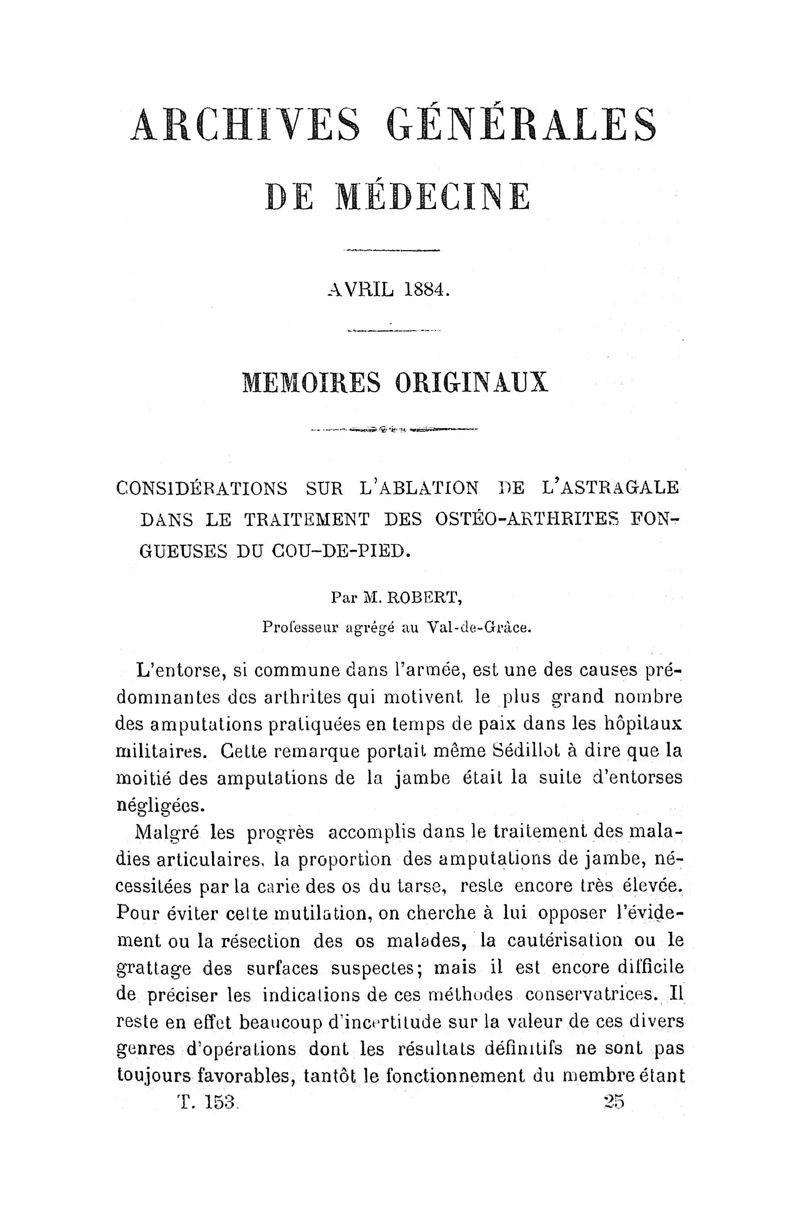 ARCHIVES GÉNÉRALES
DE MÉDECINE

AVRIL 1884.

MEMOIRES ORIGINAUX

CONSIDÉRATIONS SUR L'ABLATION DE L'ASTRAGALE DANS LE TRAITEMENT DES OSTÉO-ARTHRITES FONGUEUSES DU COU-DE-PIED.

Par M. ROBERT,
Professeur agrégé au Val-de-Grâce.

L'entorse, si commune dans l'armée, est une des causes prédominantes des arthrites qui motivent le plus grand nombre des amputations pratiquées en temps de paix dans les hôpitaux militaires. Cette remarque portait même Sédillot à dire que la moitié des amputations de la jambe était la suite d'entorses négligées.

Malgré les progrès accomplis dans le traitement des maladies articulaires, la proportion des amputations de jambe, nécessitées par la carie des os du tarse, reste encore très élevée. Pour éviter cette mutilation, on cherche à lui opposer l'évidement ou la résection des os malades, la cautérisation ou le grattage des surfaces suspectes; mais il est encore difficile de préciser les indications de ces méthodes conservatrices. Il reste en effet beaucoup d'incertitude sur la valeur de ces divers genres d'opérations dont les résultats définitifs ne sont pas toujours favorables, tantôt le fonctionnement du membre étant

T. 153.
25